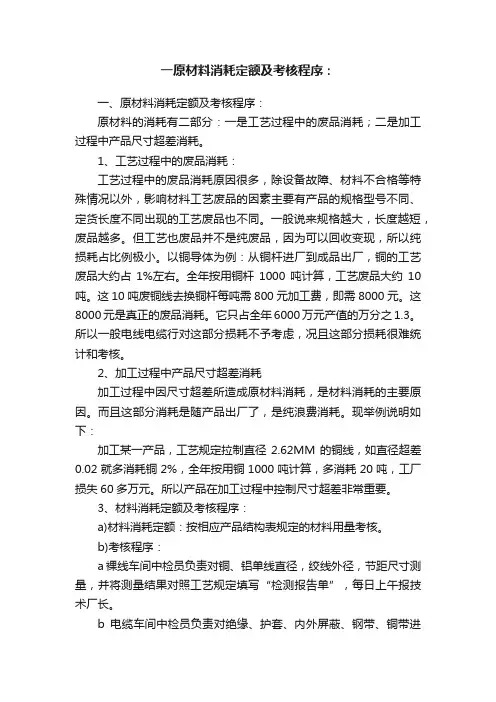 一原材料消耗定额及考核程序：

一、原材料消耗定额及考核程序：

原材料的消耗有二部分：一是工艺过程中的废品消耗；二是加工过程中产品尺寸超差消耗。

1、工艺过程中的废品消耗：

工艺过程中的废品消耗原因很多，除设备故障、材料不合格等特殊情况以外，影响材料工艺废品的因素主要有产品的规格型号不同、定货长度不同出现的工艺废品也不同。一般说来规格越大，长度越短，废品越多。但工艺也废品并不是纯废品，因为可以回收变现，所以纯损耗占比例极小。以铜导体为例：从铜杆进厂到成品出厂，铜的工艺废品大约占 1%左右。全年按用铜杆 1000 吨计算，工艺废品大约 10 吨。这 10 吨废铜线去换铜杆每吨需 800 元加工费，即需 8000 元。这 8000 元是真正的废品消耗。它只占全年 6000 万元产值的万分之 1.3。所以一般电线电缆行对这部分损耗不予考虑，况且这部分损耗很难统计和考核。

2、加工过程中产品尺寸超差消耗

加工过程中因尺寸超差所造成原材料消耗，是材料消耗的主要原因。而且这部分消耗是随产品出厂了，是纯浪费消耗。现举例说明如下：

加工某一产品，工艺规定控制直径 2.62MM 的铜线，如直径超差 0.02 就多消耗铜 2%，全年按用铜 1000 吨计算，多消耗 20 吨，工厂损失 60 多万元。所以产品在加工过程中控制尺寸超差非常重要。

3、材料消耗定额及考核程序：

a)材料消耗定额：按相应产品结构表规定的材料用量考核。

b)考核程序：

a 裸线车间中检员负责对铜、铝单线直径，绞线外径，节距尺寸测量，并将测量结果对照工艺规定填写“检测报告单”，每日上午报技术厂长。

b 电缆车间中检员负责对绝缘、护套、内外屏蔽、钢带、铜带进